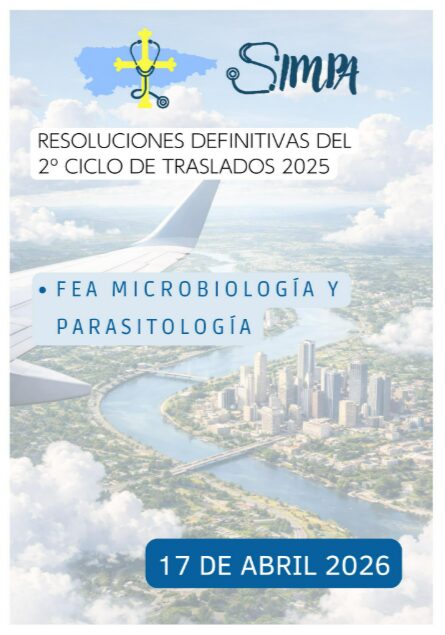 SIMPA

RESOLUCIONES DEFINITIVAS DEL 2º CICLO DE TRASLADOS 2025

• FEA MICROBIOLOGÍA Y PARASITOLOGÍA

17 DE ABRIL 2026